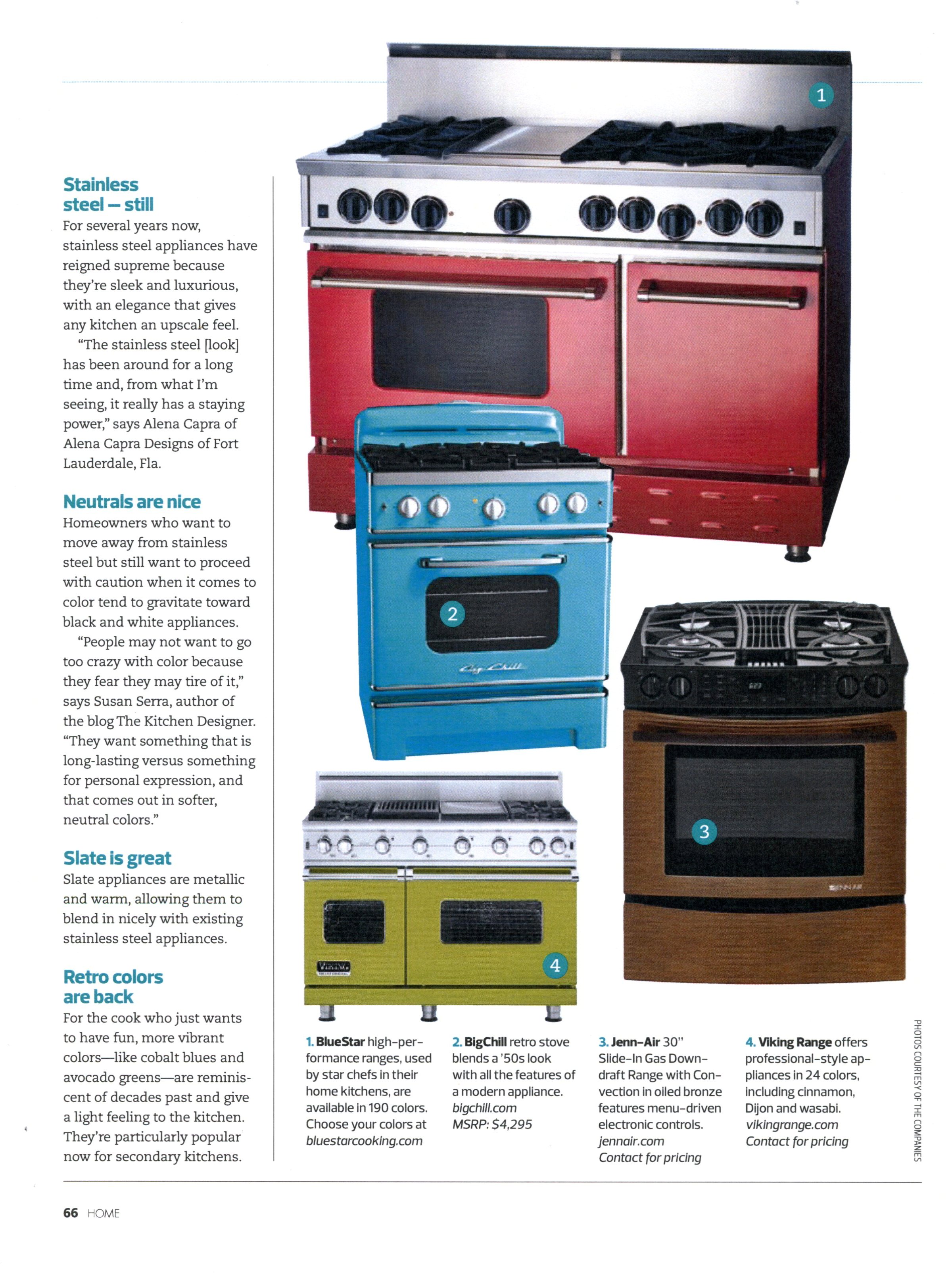 Stainless steel – still
For several years now, stainless steel appliances have reigned supreme because they're sleek and luxurious, with an elegance that gives any kitchen an upscale feel.

"The stainless steel [look] has been around for a long time and, from what I'm seeing, it really has a staying power," says Alena Capra of Alena Capra Designs of Fort Lauderdale, Fla.

Neutrals are nice
Homeowners who want to move away from stainless steel but still want to proceed with caution when it comes to color tend to gravitate toward black and white appliances.

"People may not want to go too crazy with color because they fear they may tire of it," says Susan Serra, author of the blog The Kitchen Designer. "They want something that is long-lasting versus something for personal expression, and that comes out in softer, neutral colors."

Slate is great
Slate appliances are metallic and warm, allowing them to blend in nicely with existing stainless steel appliances.

Retro colors are back
For the cook who just wants to have fun, more vibrant colors—like cobalt blues and avocado greens—are reminiscent of decades past and give a light feeling to the kitchen. They're particularly popular now for secondary kitchens.

1

2

Big Chill

3

JENN-AIR

VIKING

4

1. BlueStar high-performance ranges, used by star chefs in their home kitchens, are available in 190 colors. Choose your colors at bluestarcooking.com

2. BigChill retro stove blends a '50s look with all the features of a modern appliance. bigchill.com MSRP: $4,295

3. Jenn-Air 30" Slide-In Gas Downdraft Range with Convection in oiled bronze features menu-driven electronic controls. jennair.com Contact for pricing

4. Viking Range offers professional-style appliances in 24 colors, including cinnamon, Dijon and wasabi. vikingrange.com Contact for pricing

PHOTOS COURTESY OF THE COMPANIES

66 HOME